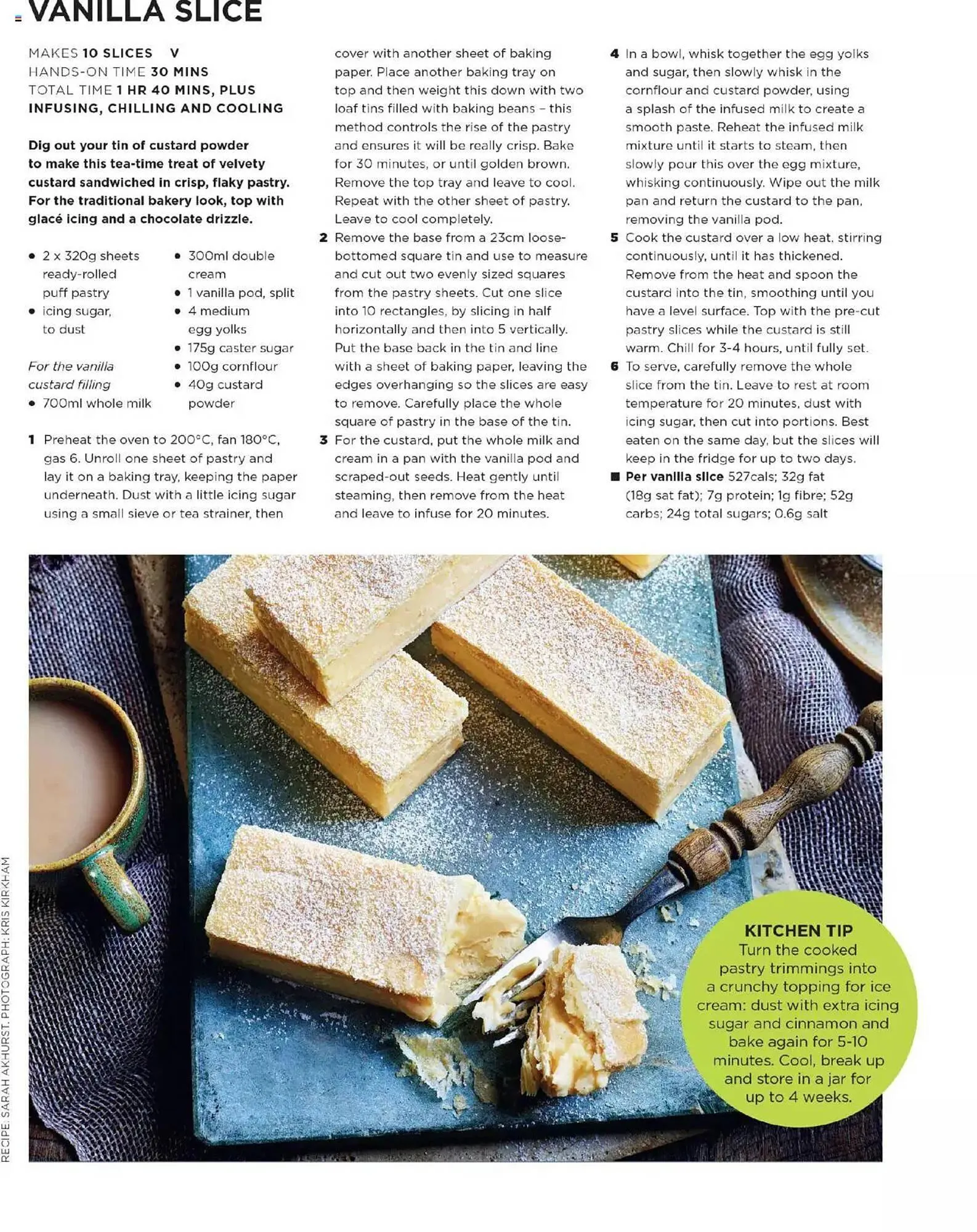 VANILLA SLICE

MAKES 10 SLICES V
HANDS-ON TIME 30 MINS
TOTAL TIME 1 HR 40 MINS, PLUS INFUSING, CHILLING AND COOLING

Dig out your tin of custard powder to make this tea-time treat of velvety custard sandwiched in crisp, flaky pastry. For the traditional bakery look, top with glacé icing and a chocolate drizzle.

• 2 x 320g sheets ready-rolled puff pastry
• icing sugar, to dust

For the vanilla custard filling
• 700ml whole milk
• 300ml double cream
• 1 vanilla pod, split
• 4 medium egg yolks
• 175g caster sugar
• 100g cornflour
• 40g custard powder

1 Preheat the oven to 200°C, fan 180°C, gas 6. Unroll one sheet of pastry and lay it on a baking tray, keeping the paper underneath. Dust with a little icing sugar using a small sieve or tea strainer, then cover with another sheet of baking paper. Place another baking tray on top and then weight this down with two loaf tins filled with baking beans – this method controls the rise of the pastry and ensures it will be really crisp. Bake for 30 minutes, or until golden brown. Remove the top tray and leave to cool. Repeat with the other sheet of pastry. Leave to cool completely.
2 Remove the base from a 23cm loose-bottomed square tin and use to measure and cut out two evenly sized squares from the pastry sheets. Cut one slice into 10 rectangles, by slicing in half horizontally and then into 5 vertically. Put the base back in the tin and line with a sheet of baking paper, leaving the edges overhanging so the slices are easy to remove. Carefully place the whole square of pastry in the base of the tin.
3 For the custard, put the whole milk and cream in a pan with the vanilla pod and scraped-out seeds. Heat gently until steaming, then remove from the heat and leave to infuse for 20 minutes.
4 In a bowl, whisk together the egg yolks and sugar, then slowly whisk in the cornflour and custard powder, using a splash of the infused milk to create a smooth paste. Reheat the infused milk mixture until it starts to steam, then slowly pour this over the egg mixture, whisking continuously. Wipe out the milk pan and return the custard to the pan, removing the vanilla pod.
5 Cook the custard over a low heat, stirring continuously, until it has thickened. Remove from the heat and spoon the custard into the tin, smoothing until you have a level surface. Top with the pre-cut pastry slices while the custard is still warm. Chill for 3-4 hours, until fully set.
6 To serve, carefully remove the whole slice from the tin. Leave to rest at room temperature for 20 minutes, dust with icing sugar, then cut into portions. Best eaten on the same day, but the slices will keep in the fridge for up to two days.
■ Per vanilla slice 527cals; 32g fat (18g sat fat); 7g protein; 1g fibre; 52g carbs; 24g total sugars; 0.6g salt

KITCHEN TIP
Turn the cooked pastry trimmings into a crunchy topping for ice cream: dust with extra icing sugar and cinnamon and bake again for 5-10 minutes. Cool, break up and store in a jar for up to 4 weeks.

RECIPE: SARAH AKHURST. PHOTOGRAPH: KRIS KIRKHAM